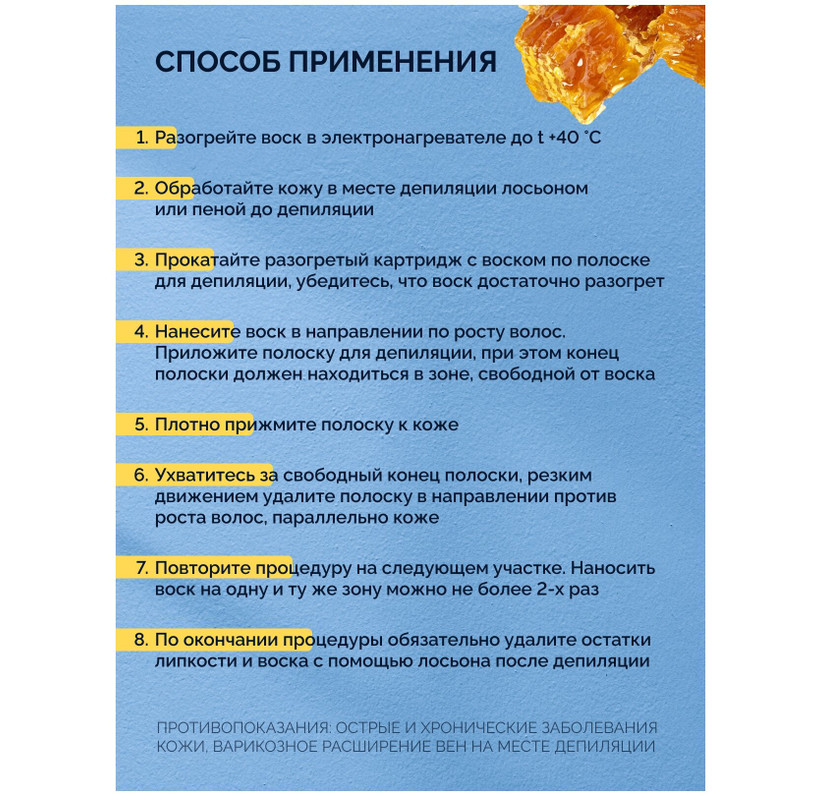 СПОСОБ ПРИМЕНЕНИЯ

1. Разогрейте воск в электронагревателе до t +40 °C

2. Обработайте кожу в месте депиляции лосьоном или пеной до депиляции

3. Прокатайте разогретый картридж с воском по полоске для депиляции, убедитесь, что воск достаточно разогрет

4. Нанесите воск в направлении по росту волос. Приложите полоску для депиляции, при этом конец полоски должен находиться в зоне, свободной от воска

5. Плотно прижмите полоску к коже

6. Ухватитесь за свободный конец полоски, резким движением удалите полоску в направлении против роста волос, параллельно коже

7. Повторите процедуру на следующем участке. Наносить воск на одну и ту же зону можно не более 2-х раз

8. По окончании процедуры обязательно удалите остатки липкости и воска с помощью лосьона после депиляции

ПРОТИВОПОКАЗАНИЯ: ОСТРЫЕ И ХРОНИЧЕСКИЕ ЗАБОЛЕВАНИЯ КОЖИ, ВАРИКОЗНОЕ РАСШИРЕНИЕ ВЕН НА МЕСТЕ ДЕПИЛЯЦИИ